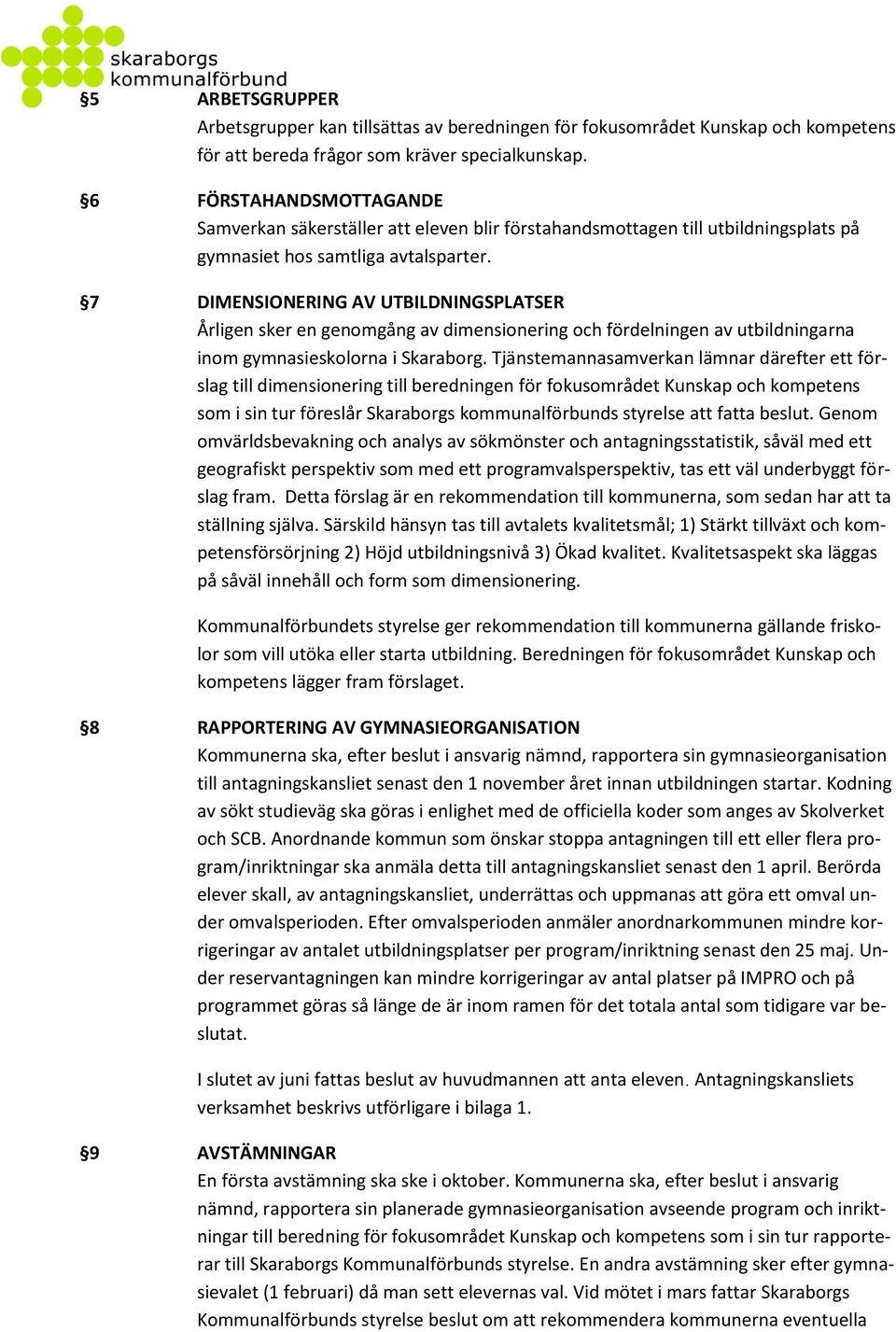 skaraborgs kommunalförbund

§5 ARBETSGRUPPER
Arbetsgrupper kan tillsättas av beredningen för fokusområdet Kunskap och kompetens för att bereda frågor som kräver specialkunskap.

§6 FÖRSTAHANDSMOTTAGANDE
Samverkan säkerställer att eleven blir förstahandsmottagen till utbildningsplats på gymnasiet hos samtliga avtalsparter.

§7 DIMENSIONERING AV UTBILDNINGSPLATSER
Årligen sker en genomgång av dimensionering och fördelningen av utbildningarna inom gymnasieskolorna i Skaraborg. Tjänstemannasamverkan lämnar därefter ett förslag till dimensionering till beredningen för fokusområdet Kunskap och kompetens som i sin tur föreslår Skaraborgs kommunalförbunds styrelse att fatta beslut. Genom omvärldsbevakning och analys av sökmönster och antagningsstatistik, såväl med ett geografiskt perspektiv som med ett programvalsperspektiv, tas ett väl underbyggt förslag fram. Detta förslag är en rekommendation till kommunerna, som sedan har att ta ställning själva. Särskild hänsyn tas till avtalets kvalitetsmål; 1) Stärkt tillväxt och kompetensförsörjning 2) Höjd utbildningsnivå 3) Ökad kvalitet. Kvalitetsaspekt ska läggas på såväl innehåll och form som dimensionering.

Kommunalförbundets styrelse ger rekommendation till kommunerna gällande friskolor som vill utöka eller starta utbildning. Beredningen för fokusområdet Kunskap och kompetens lägger fram förslaget.

§8 RAPPORTERING AV GYMNASIEORGANISATION
Kommunerna ska, efter beslut i ansvarig nämnd, rapportera sin gymnasieorganisation till antagningskansliet senast den 1 november året innan utbildningen startar. Kodning av sökt studieväg ska göras i enlighet med de officiella koder som anges av Skolverket och SCB. Anordnande kommun som önskar stoppa antagningen till ett eller flera program/inriktningar ska anmäla detta till antagningskansliet senast den 1 april. Berörda elever skall, av antagningskansliet, underrättas och uppmanas att göra ett omval under omvalsperioden. Efter omvalsperioden anmäler anordnarkommunen mindre korrigeringar av antalet utbildningsplatser per program/inriktning senast den 25 maj. Under reservantagningen kan mindre korrigeringar av antal platser på IMPRO och på programmet göras så länge de är inom ramen för det totala antal som tidigare var beslutat.

I slutet av juni fattas beslut av huvudmannen att anta eleven. Antagningskansliets verksamhet beskrivs utförligare i bilaga 1.

§9 AVSTÄMNINGAR
En första avstämning ska ske i oktober. Kommunerna ska, efter beslut i ansvarig nämnd, rapportera sin planerade gymnasieorganisation avseende program och inriktningar till beredning för fokusområdet Kunskap och kompetens som i sin tur rapporterar till Skaraborgs Kommunalförbunds styrelse. En andra avstämning sker efter gymnasievalet (1 februari) då man sett elevernas val. Vid mötet i mars fattar Skaraborgs Kommunalförbunds styrelse beslut om att rekommendera kommunerna eventuella